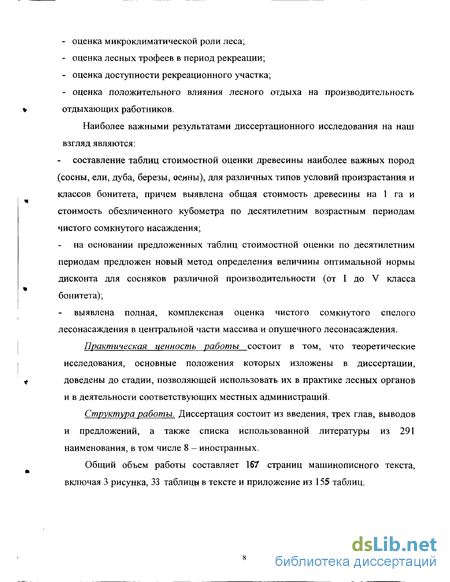 - оценка микроклиматической роли леса;
- оценка лесных трофеев в период рекреации;
- оценка доступности рекреационного участка;
- оценка положительного влияния лесного отдыха на производительность отдыхающих работников.

Наиболее важными результатами диссертационного исследования на наш взгляд являются:
- составление таблиц стоимостной оценки древесины наиболее важных пород (сосны, ели, дуба, березы, осины), для различных типов условий произрастания и классов бонитета, причем выявлена общая стоимость древесины на 1 га и стоимость обезличенного кубометра по десятилетним возрастным периодам чистого сомкнутого насаждения;
- на основании предложенных таблиц стоимостной оценки по десятилетним периодам предложен новый метод определения величины оптимальной нормы дисконта для сосняков различной производительности (от I до V класса бонитета);
- выявлена полная, комплексная оценка чистого сомкнутого спелого лесонасаждения в центральной части массива и опушечного лесонасаждения.

Практическая ценность работы состоит в том, что теоретические исследования, основные положения которых изложены в диссертации, доведены до стадии, позволяющей использовать их в практике лесных органов и в деятельности соответствующих местных администраций.

Структура работы. Диссертация состоит из введения, трех глав, выводов и предложений, а также списка использованной литературы из 291 наименования, в том числе 8 – иностранных.

Общий объем работы составляет 167 страниц машинописного текста, включая 3 рисунка, 33 таблицы в тексте и приложение из 155 таблиц.

8

dsLib.net
библиотека диссертаций